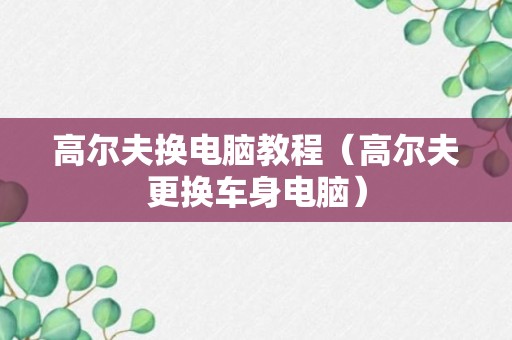 高尔夫换电脑教程（高尔夫更换车身电脑）